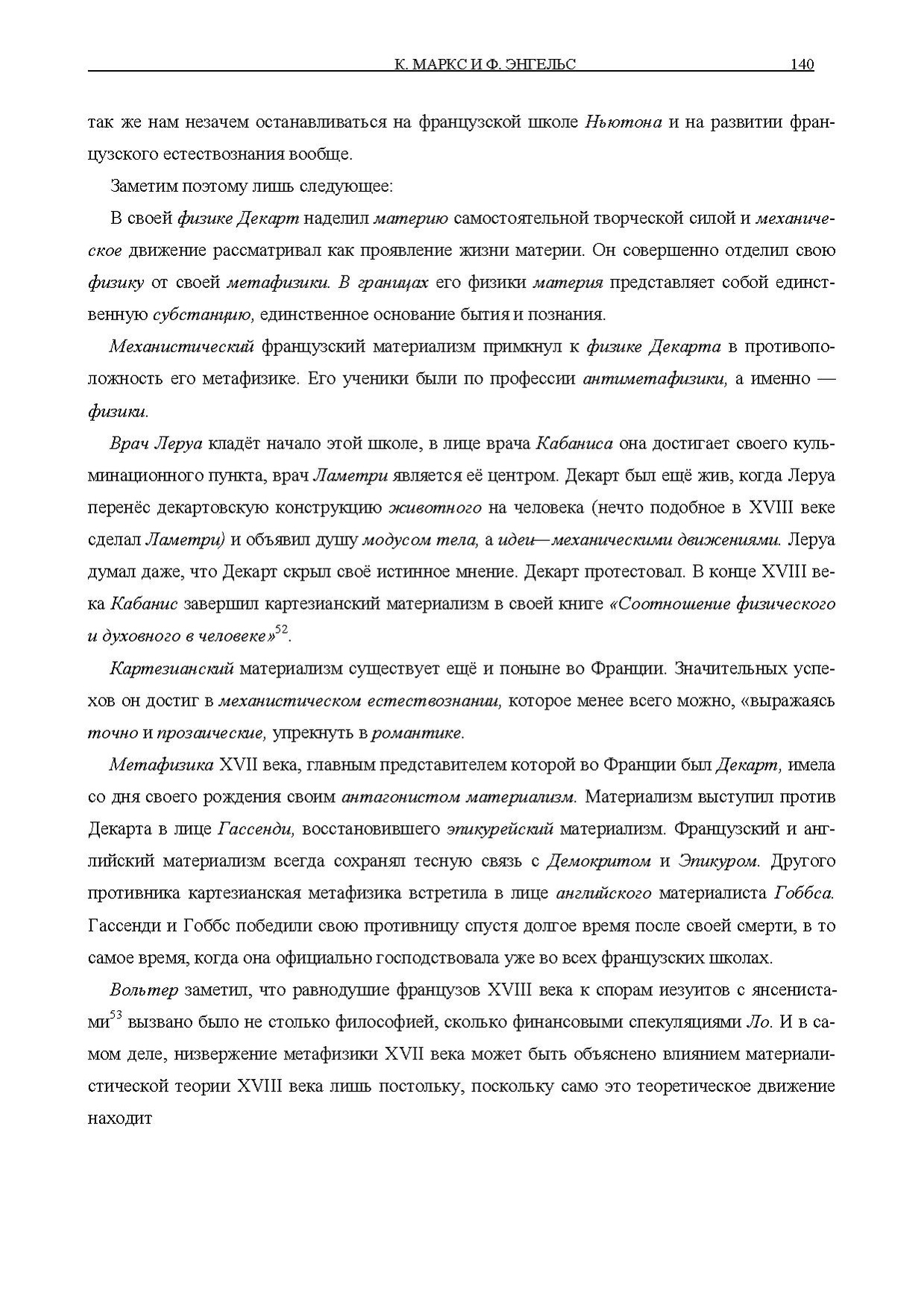 К. МАРКС И Ф. ЭНГЕЛЬС 140

так же нам незачем останавливаться на французской школе Ньютона и на развитии французского естествознания вообще.

Заметим поэтому лишь следующее:

В своей физике Декарт наделил материю самостоятельной творческой силой и механическое движение рассматривал как проявление жизни материи. Он совершенно отделил свою физику от своей метафизики. В границах его физики материя представляет собой единственную субстанцию, единственное основание бытия и познания.

Механистический французский материализм примкнул к физике Декарта в противоположность его метафизике. Его ученики были по профессии антиметафизики, а именно — физики.

Врач Леруа кладёт начало этой школе, в лице врача Кабаниса она достигает своего кульминационного пункта, врач Ламетри является её центром. Декарт был ещё жив, когда Леруа перенёс декартовскую конструкцию животного на человека (нечто подобное в XVIII веке сделал Ламетри) и объявил душу модусом тела, а идеи—механическими движениями. Леруа думал даже, что Декарт скрыл своё истинное мнение. Декарт протестовал. В конце XVIII века Кабанис завершил картезианский материализм в своей книге «Соотношение физического и духовного в человеке»$^{52}$.

Картезианский материализм существует ещё и поныне во Франции. Значительных успехов он достиг в механистическом естествознании, которое менее всего можно, «выражаясь точно и прозаические, упрекнуть в романтике.

Метафизика XVII века, главным представителем которой во Франции был Декарт, имела со дня своего рождения своим антагонистом материализм. Материализм выступил против Декарта в лице Гассенди, восстановившего эпикурейский материализм. Французский и английский материализм всегда сохранял тесную связь с Демокритом и Эпикуром. Другого противника картезианская метафизика встретила в лице английского материалиста Гоббса. Гассенди и Гоббс победили свою противницу спустя долгое время после своей смерти, в то самое время, когда она официально господствовала уже во всех французских школах.

Вольтер заметил, что равнодушие французов XVIII века к спорам иезуитов с янсенистами$^{53}$ вызвано было не столько философией, сколько финансовыми спекуляциями Ло. И в самом деле, низвержение метафизики XVII века может быть объяснено влиянием материалистической теории XVIII века лишь постольку, поскольку само это теоретическое движение находит